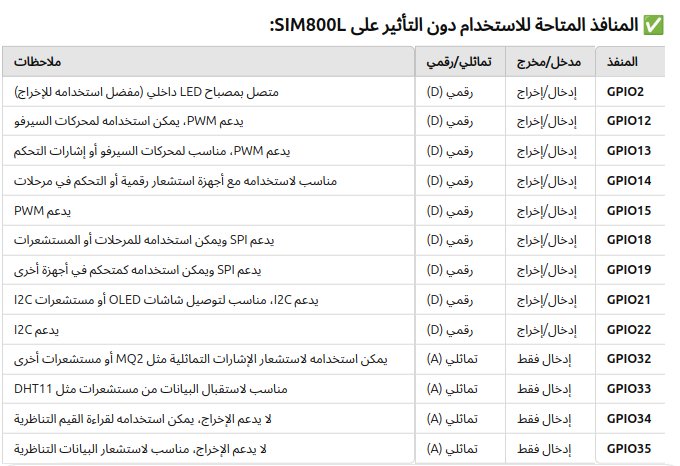 ✅ المنافذ المتاحة للاستخدام دون التأثير على SIM800L:

| المنفذ | مدخل/مخرج | تماثلي/رقمي | ملاحظات |
|---|---|---|---|
| GPIO2 | إدخال/إخراج | رقمي (D) | متصل بمصباح LED داخلي (مفضل استخدامه للإخراج) |
| GPIO12 | إدخال/إخراج | رقمي (D) | يدعم PWM، يمكن استخدامه لمحركات السيرفو |
| GPIO13 | إدخال/إخراج | رقمي (D) | يدعم PWM، مناسب لمحركات السيرفو أو إشارات التحكم |
| GPIO14 | إدخال/إخراج | رقمي (D) | مناسب لاستخدامه مع أجهزة استشعار رقمية أو التحكم في مرحلات |
| GPIO15 | إدخال/إخراج | رقمي (D) | يدعم PWM |
| GPIO18 | إدخال/إخراج | رقمي (D) | يدعم SPI ويمكن استخدامه للمرحلات أو المستشعرات |
| GPIO19 | إدخال/إخراج | رقمي (D) | يدعم SPI ويمكن استخدامه كمتحكم في أجهزة أخرى |
| GPIO21 | إدخال/إخراج | رقمي (D) | يدعم I2C، مناسب لتوصيل شاشات OLED أو مستشعرات I2C |
| GPIO22 | إدخال/إخراج | رقمي (D) | يدعم I2C |
| GPIO32 | إدخال فقط | تماثلي (A) | يمكن استخدامه لاستشعار الإشارات التماثلية مثل MQ2 أو مستشعرات أخرى |
| GPIO33 | إدخال فقط | تماثلي (A) | مناسب لاستقبال البيانات من مستشعرات مثل DHT11 |
| GPIO34 | إدخال فقط | تماثلي (A) | لا يدعم الإخراج، يمكن استخدامه لقراءة القيم التناظرية |
| GPIO35 | إدخال فقط | تماثلي (A) | لا يدعم الإخراج، مناسب لاستشعار البيانات التناظرية |